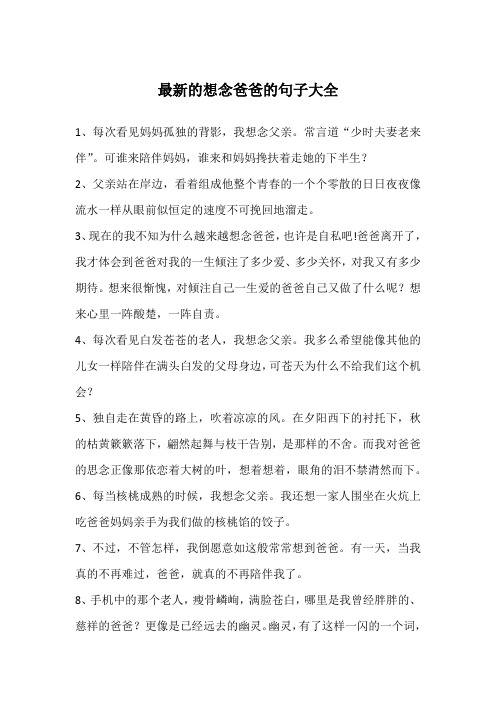 最新的想念爸爸的句子大全

1、每次看见妈妈孤独的背影，我想念父亲。常言道“少时夫妻老来伴”。可谁来陪伴妈妈，谁来和妈妈搀扶着走她的下半生？

2、父亲站在岸边，看着组成他整个青春的一个个零散的日日夜夜像流水一样从眼前似恒定的速度不可挽回地溜走。

3、现在的我不知为什么越来越想念爸爸，也许是自私吧!爸爸离开了，我才体会到爸爸对我的一生倾注了多少爱、多少关怀，对我又有多少期待。想来很惭愧，对倾注自己一生爱的爸爸自己又做了什么呢？想来心里一阵酸楚，一阵自责。

4、每次看见白发苍苍的老人，我想念父亲。我多么希望能像其他的儿女一样陪伴在满头白发的父母身边，可苍天为什么不给我们这个机会？

5、独自走在黄昏的路上，吹着凉凉的风。在夕阳西下的衬托下，秋的枯黄簌簌落下，翩然起舞与枝干告别，是那样的不舍。而我对爸爸的思念正像那依恋着大树的叶，想着想着，眼角的泪不禁潸然而下。

6、每当核桃成熟的时候，我想念父亲。我还想一家人围坐在火炕上吃爸爸妈妈亲手为我们做的核桃馅的饺子。

7、不过，不管怎样，我倒愿意如这般常常想到爸爸。有一天，当我真的不再难过，爸爸，就真的不再陪伴我了。

8、手机中的那个老人，瘦骨嶙峋，满脸苍白，哪里是我曾经胖胖的、慈祥的爸爸？更像是已经远去的幽灵。幽灵，有了这样一闪的一个词，